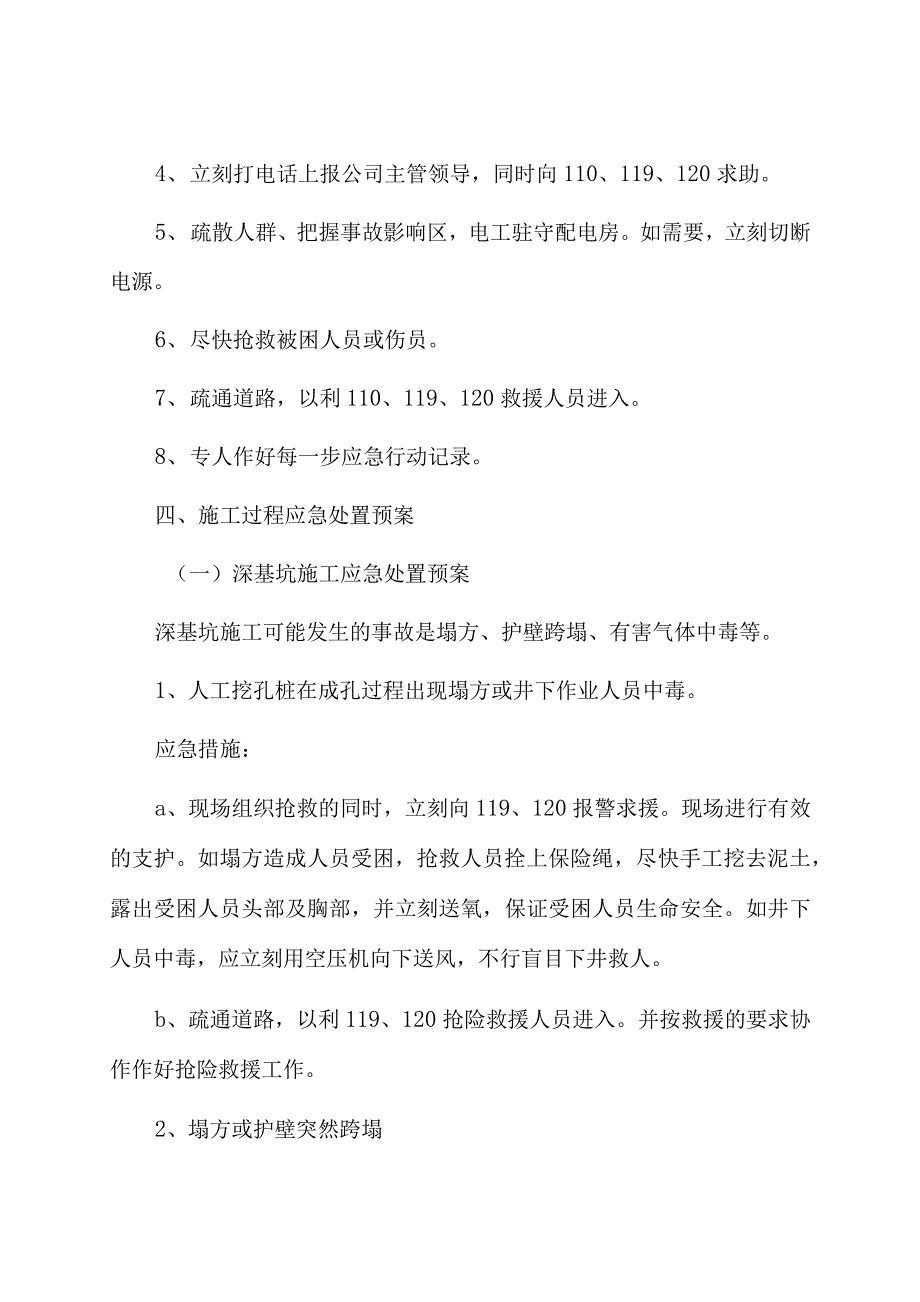 4、立刻打电话上报公司主管领导，同时向 110、119、120 求助。

5、疏散人群、把握事故影响区，电工驻守配电房。如需要，立刻切断电源。

6、尽快抢救被困人员或伤员。

7、疏通道路，以利 110、119、120 救援人员进入。

8、专人作好每一步应急行动记录。

四、施工过程应急处置预案

（一）深基坑施工应急处置预案

深基坑施工可能发生的事故是塌方、护壁跨塌、有害气体中毒等。

1、人工挖孔桩在成孔过程出现塌方或井下作业人员中毒。

应急措施：

a、现场组织抢救的同时，立刻向 119、120 报警求援。现场进行有效的支护。如塌方造成人员受困，抢救人员拴上保险绳，尽快手工挖去泥土，露出受困人员头部及胸部，并立刻送氧，保证受困人员生命安全。如井下人员中毒，应立刻用空压机向下送风，不行盲目下井救人。

b、疏通道路，以利 119、120 抢险救援人员进入。并按救援的要求协作作好抢险救援工作。

2、塌方或护壁突然跨塌